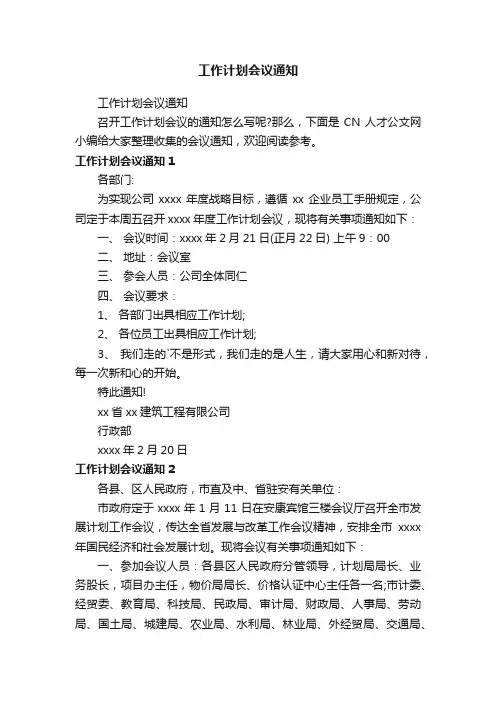 工作计划会议通知

工作计划会议通知

召开工作计划会议的通知怎么写呢?那么，下面是 CN 人才公文网小编给大家整理收集的会议通知，欢迎阅读参考。

工作计划会议通知 1

各部门:

为实现公司 xxxx 年度战略目标，遵循 xx 企业员工手册规定，公司定于本周五召开 xxxx 年度工作计划会议，现将有关事项通知如下：

一、 会议时间：xxxx 年 2 月 21 日(正月 22 日) 上午 9：00

二、 地址：会议室

三、 参会人员：公司全体同仁

四、 会议要求：

1、 各部门出具相应工作计划;

2、 各位员工出具相应工作计划;

3、 我们走的`不是形式，我们走的是人生，请大家用心和新对待，每一次新和心的开始。

特此通知!

xx 省 xx 建筑工程有限公司

行政部

xxxx 年 2 月 20 日

工作计划会议通知 2

各县、区人民政府，市直及中、省驻安有关单位：

市政府定于 xxxx 年 1 月 11 日在安康宾馆三楼会议厅召开全市发展计划工作会议，传达全省发展与改革工作会议精神，安排全市 xxxx 年国民经济和社会发展计划。现将会议有关事项通知如下：

一、参加会议人员：各县区人民政府分管领导，计划局局长、业务股长，项目办主任，物价局局长、价格认证中心主任各一名;市计委、经贸委、教育局、科技局、民政局、审计局、财政局、人事局、劳动局、国土局、城建局、农业局、水利局、林业局、外经贸局、交通局、